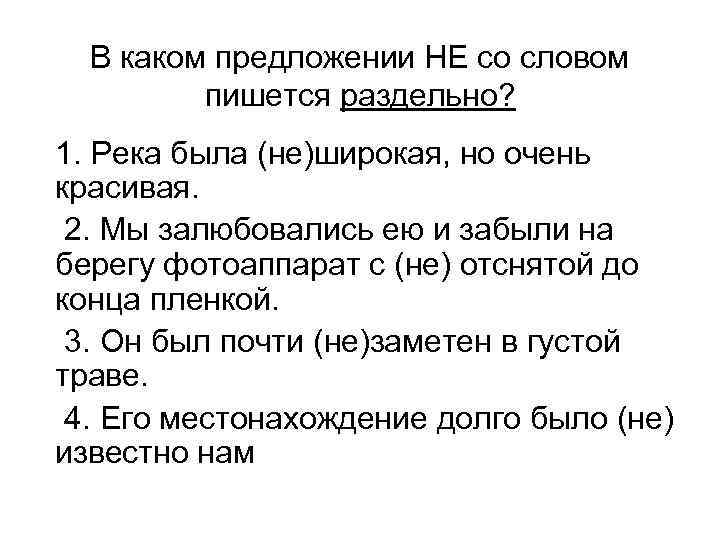 В каком предложении НЕ со словом пишется раздельно?

1. Река была (не)широкая, но очень красивая.

2. Мы залюбовались ею и забыли на берегу фотоаппарат с (не) отснятой до конца пленкой.

3. Он был почти (не)заметен в густой траве.

4. Его местонахождение долго было (не) известно нам